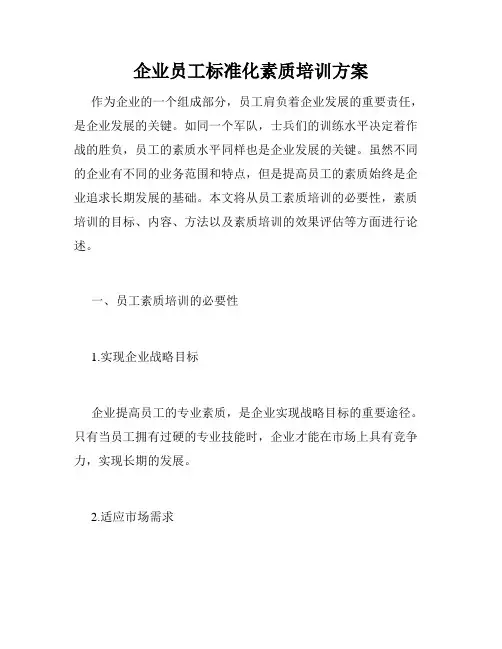 企业员工标准化素质培训方案

作为企业的一个组成部分，员工肩负着企业发展的重要责任，是企业发展的关键。如同一个军队，士兵们的训练水平决定着作战的胜负，员工的素质水平同样也是企业发展的关键。虽然不同的企业有不同的业务范围和特点，但是提高员工的素质始终是企业追求长期发展的基础。本文将从员工素质培训的必要性，素质培训的目标、内容、方法以及素质培训的效果评估等方面进行论述。

一、员工素质培训的必要性

1.实现企业战略目标

企业提高员工的专业素质，是企业实现战略目标的重要途径。只有当员工拥有过硬的专业技能时，企业才能在市场上具有竞争力，实现长期的发展。

2.适应市场需求